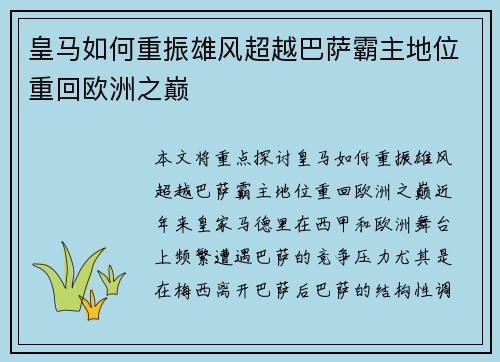 皇马如何重振雄风超越巴萨霸主地位重回欧洲之巅

本文将重点探讨皇马如何重振雄风超越巴萨霸主地位重回欧洲之巅近年来皇家马德里在西甲和欧洲舞台上频繁遭遇巴萨的竞争压力尤其是在梅西离开巴萨后巴萨的结构性调